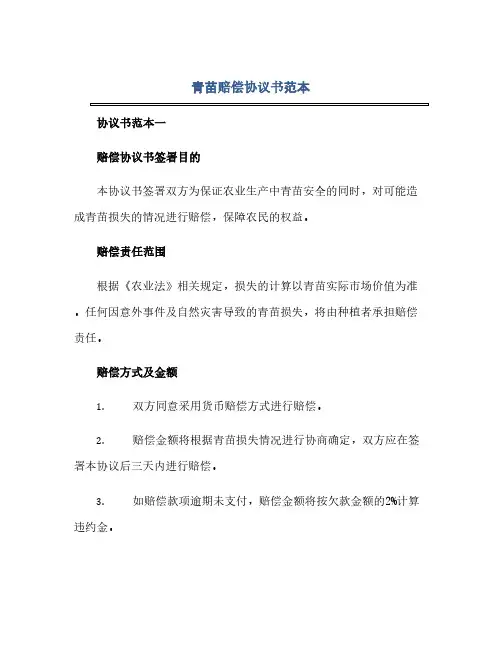 青苗赔偿协议书范本

协议书范本一

赔偿协议书签署目的

本协议书签署双方为保证农业生产中青苗安全的同时，对可能造成青苗损失的情况进行赔偿，保障农民的权益。

赔偿责任范围

根据《农业法》相关规定，损失的计算以青苗实际市场价值为准。任何因意外事件及自然灾害导致的青苗损失，将由种植者承担赔偿责任。

赔偿方式及金额

1. 双方同意采用货币赔偿方式进行赔偿。

2. 赔偿金额将根据青苗损失情况进行协商确定，双方应在签署本协议后三天内进行赔偿。

3. 如赔偿款项逾期未支付，赔偿金额将按欠款金额的2%计算违约金。